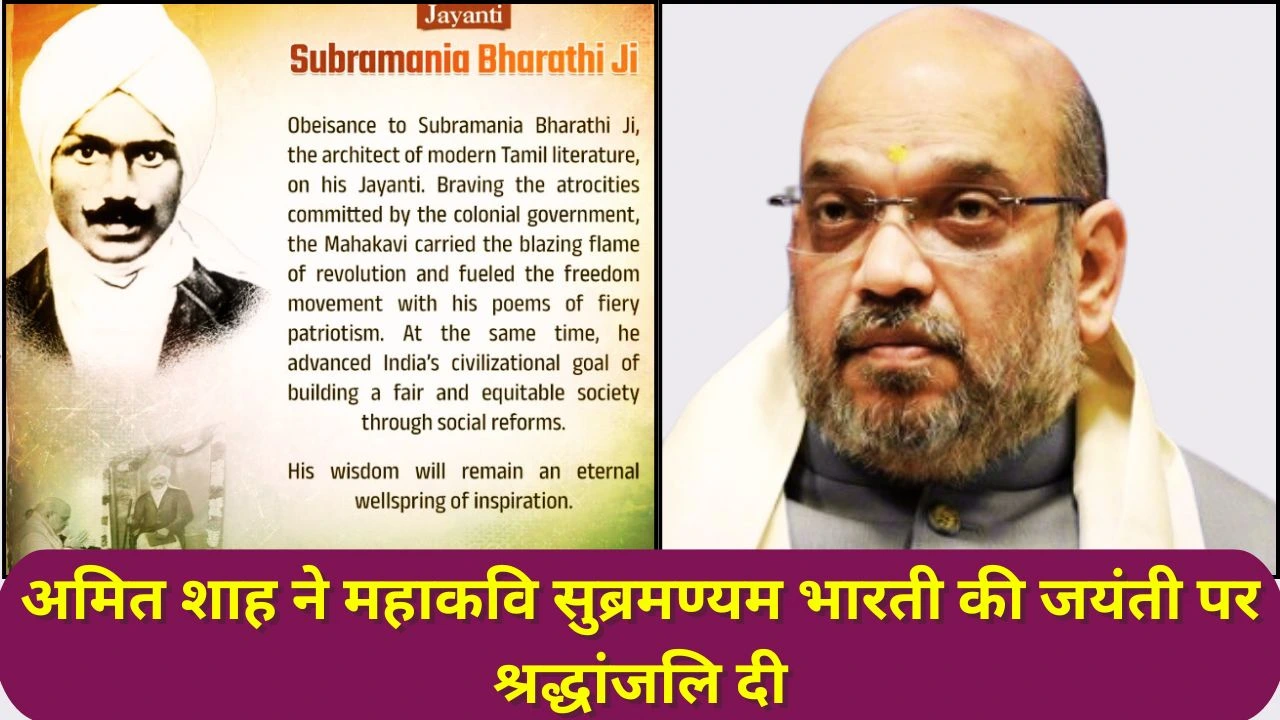 Jayanti

Subramania Bharathi Ji

Obeisance to Subramania Bharathi Ji, the architect of modern Tamil literature, on his Jayanti. Braving the atrocities committed by the colonial government, the Mahakavi carried the blazing flame of revolution and fueled the freedom movement with his poems of fiery patriotism. At the same time, he advanced India's civilizational goal of building a fair and equitable society through social reforms.

His wisdom will remain an eternal wellspring of inspiration.

अमित शाह ने महाकवि सुब्रमण्यम भारती की जयंती पर श्रद्धांजलि दी